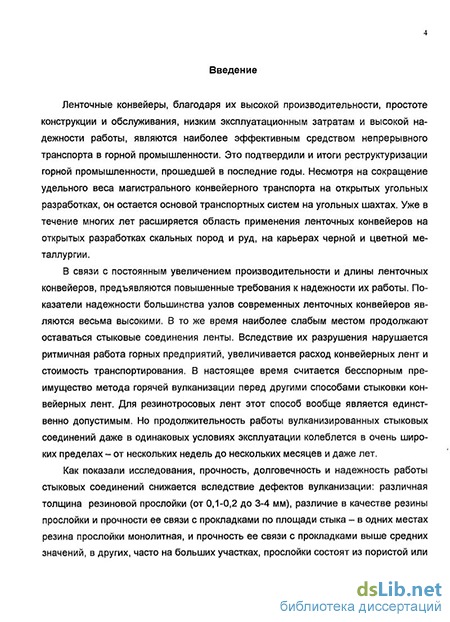 4

Введение

Ленточные конвейеры, благодаря их высокой производительности, простоте конструкции и обслуживания, низким эксплуатационным затратам и высокой надежности работы, являются наиболее эффективным средством непрерывного транспорта в горной промышленности. Это подтвердили и итоги реструктуризации горной промышленности, прошедшей в последние годы. Несмотря на сокращение удельного веса магистрального конвейерного транспорта на открытых угольных разработках, он остается основой транспортных систем на угольных шахтах. Уже в течение многих лет расширяется область применения ленточных конвейеров на открытых разработках скальных пород и руд, на карьерах черной и цветной металлургии.

В связи с постоянным увеличением производительности и длины ленточных конвейеров, предъявляются повышенные требования к надежности их работы. Показатели надежности большинства узлов современных ленточных конвейеров являются весьма высокими. В то же время наиболее слабым местом продолжают оставаться стыковые соединения ленты. Вследствие их разрушения нарушается ритмичная работа горных предприятий, увеличивается расход конвейерных лент и стоимость транспортирования. В настоящее время считается бесспорным преимущество метода горячей вулканизации перед другими способами стыковки конвейерных лент. Для резинотросовых лент этот способ вообще является единственно допустимым. Но продолжительность работы вулканизированных стыковых соединений даже в одинаковых условиях эксплуатации колеблется в очень широких пределах – от нескольких недель до нескольких месяцев и даже лет.

Как показали исследования, прочность, долговечность и надежность работы стыковых соединений снижается вследствие дефектов вулканизации: различная толщина резиновой прослойки (от 0,1-0,2 до 3-4 мм), различие в качестве резины прослойки и прочности ее связи с прокладками по площади стыка – в одних местах резина прослойки монолитная, и прочность ее связи с прокладками выше средних значений, в других, часто на больших участках, прослойки состоят из пористой или

dsLib.net
библиотека диссертаций